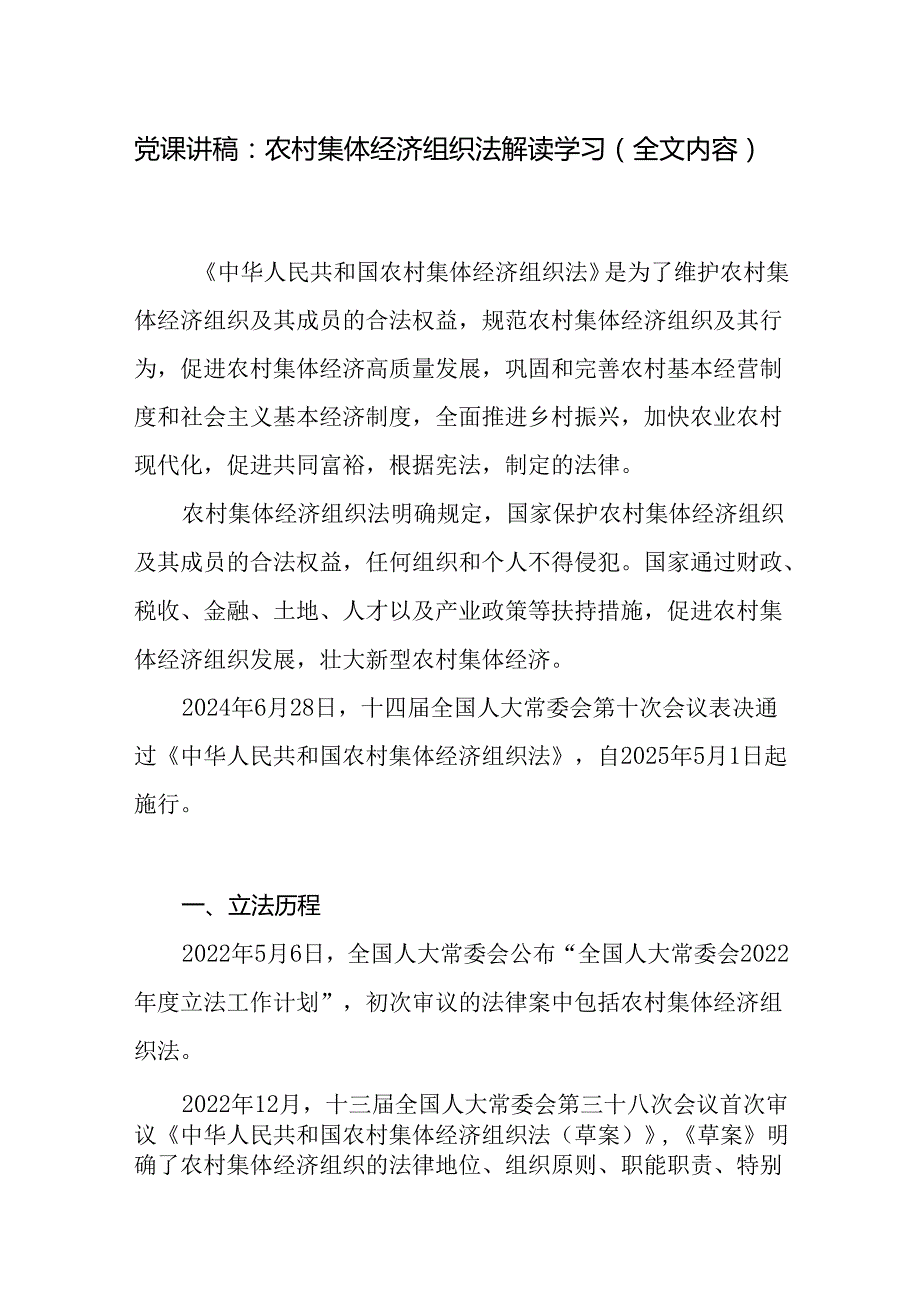 党课讲稿：农村集体经济组织法解读学习（全文内容）

《中华人民共和国农村集体经济组织法》是为了维护农村集体经济组织及其成员的合法权益，规范农村集体经济组织及其行为，促进农村集体经济高质量发展，巩固和完善农村基本经营制度和社会主义基本经济制度，全面推进乡村振兴，加快农业农村现代化，促进共同富裕，根据宪法，制定的法律。

农村集体经济组织法明确规定，国家保护农村集体经济组织及其成员的合法权益，任何组织和个人不得侵犯。国家通过财政、税收、金融、土地、人才以及产业政策等扶持措施，促进农村集体经济组织发展，壮大新型农村集体经济。

2024年6月28日，十四届全国人大常委会第十次会议表决通过《中华人民共和国农村集体经济组织法》，自2025年5月1日起施行。

一、立法历程

2022年5月6日，全国人大常委会公布“全国人大常委会2022年度立法工作计划”，初次审议的法律案中包括农村集体经济组织法。

2022年12月，十三届全国人大常委会第三十八次会议首次审议《中华人民共和国农村集体经济组织法（草案）》，《草案》明确了农村集体经济组织的法律地位、组织原则、职能职责、特别